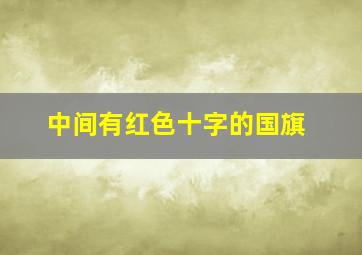 中间有红色十字的国旗